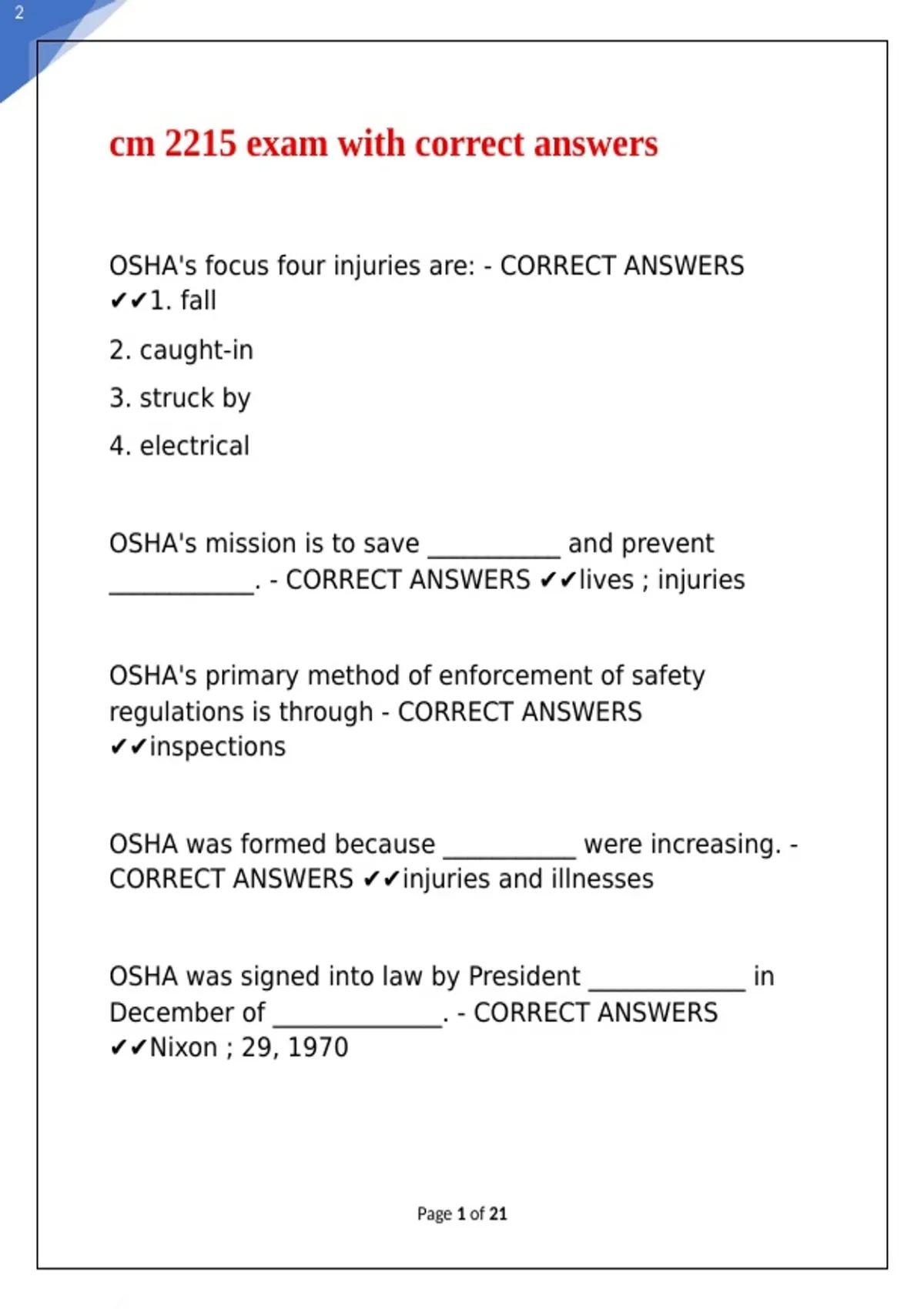 2

cm 2215 exam with correct answers

OSHA's focus four injuries are: - CORRECT ANSWERS ✔✔1. fall

2. caught-in

3. struck by

4. electrical

OSHA's mission is to save __________ and prevent ___________. - CORRECT ANSWERS ✔✔lives ; injuries

OSHA's primary method of enforcement of safety regulations is through - CORRECT ANSWERS ✔✔inspections

OSHA was formed because __________ were increasing. - CORRECT ANSWERS ✔✔injuries and illnesses

OSHA was signed into law by President ____________ in December of _____________. - CORRECT ANSWERS ✔✔Nixon ; 29, 1970

Page 1 of 21